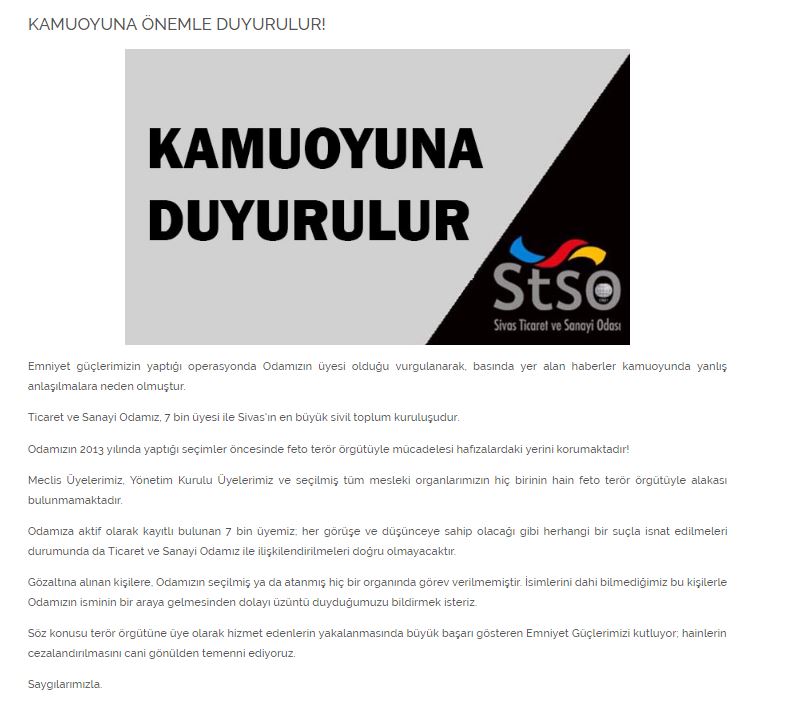 KAMUOYUNA ÖNEMLE DUYURULUR!

KAMUOYUNA DUYURULUR

Stso
Sivas Ticaret ve Sanayi Odası

Emniyet güçlerimizin yaptığı operasyonda Odamızın üyesi olduğu vurgulanarak, basında yer alan haberler kamuoyunda yanlış anlaşılmalara neden olmuştur.

Ticaret ve Sanayi Odamız, 7 bin üyesi ile Sivas'ın en büyük sivil toplum kuruluşudur.

Odamızın 2013 yılında yaptığı seçimler öncesinde feto terör örgütüyle mücadelesi hafızalardaki yerini korumaktadır!

Meclis Üyelerimiz, Yönetim Kurulu Üyelerimiz ve seçilmiş tüm mesleki organlarımızın hiç birinin hain feto terör örgütüyle alakası bulunmamaktadır.

Odamıza aktif olarak kayıtlı bulunan 7 bin üyemiz; her görüşe ve düşünceye sahip olacağı gibi herhangi bir suçla isnat edilmeleri durumunda da Ticaret ve Sanayi Odamız ile ilişkilendirilmeleri doğru olmayacaktır.

Gözaltına alınan kişilere, Odamızın seçilmiş ya da atanmış hiç bir organında görev verilmemiştir. İsimlerini dahi bilmediğimiz bu kişilerle Odamızın isminin bir araya gelmesinden dolayı üzüntü duyduğumuzu bildirmek isteriz.

Söz konusu terör örgütüne üye olarak hizmet edenlerin yakalanmasında büyük başarı gösteren Emniyet Güçlerimizi kutluyor; hainlerin cezalandırılmasını cani gönülden temenni ediyoruz.

Saygılarımızla.